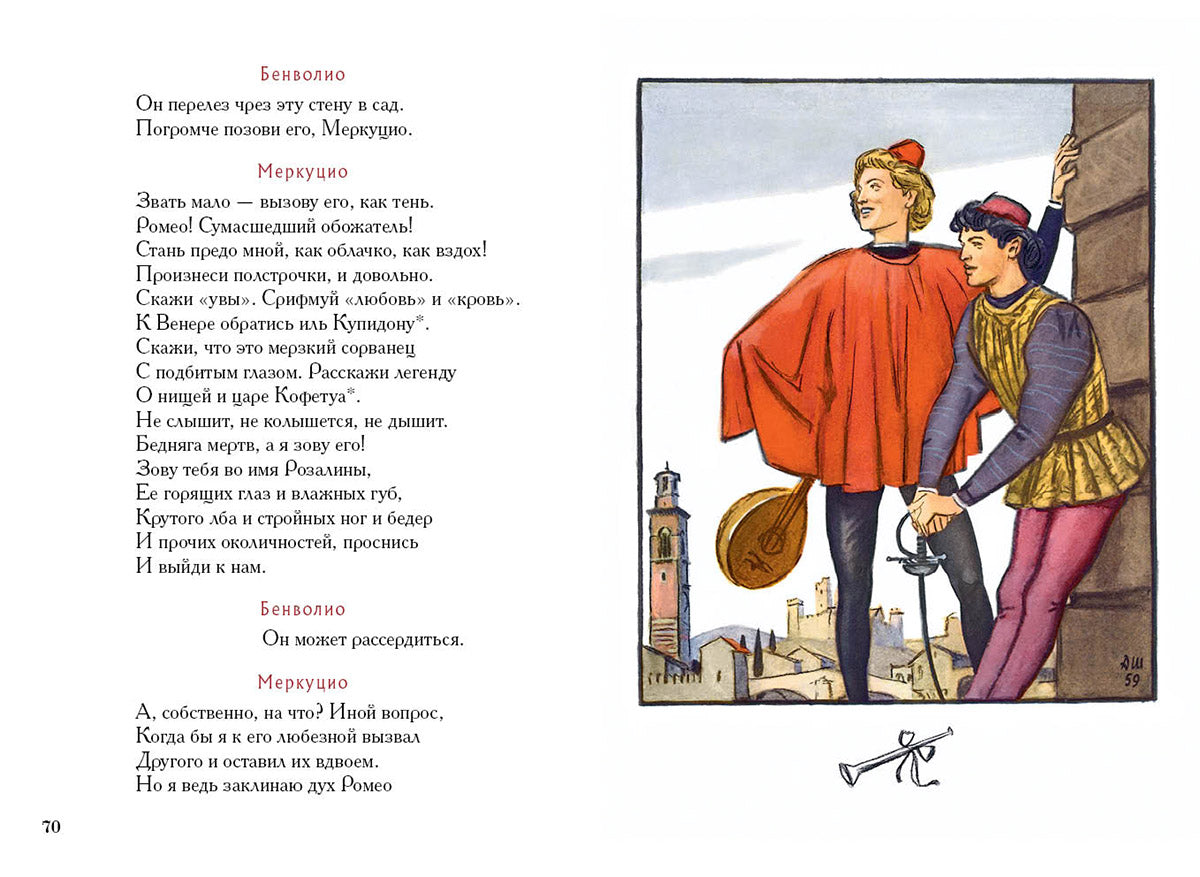 Бенволио

Он перелез чрез эту стену в сад.
Погромче позови его, Меркуцио.

Меркуцио

Звать мало — вызову его, как тень.
Ромео! Сумасшедший обожатель!
Стань предо мной, как облачко, как вздох!
Произнеси полстрочки, и довольно.
Скажи «увы». Срифмуй «любовь» и «кровь».
К Венере обратись иль Купидону*.
Скажи, что это мерзкий сорванец
С подбитым глазом. Расскажи легенду
О нищей и царе Кофетуа*.
Не слышит, не колышется, не дышит.
Бедняга мертв, а я зову его!
Зову тебя во имя Розалины,
Ее горящих глаз и влажных губ,
Крутого лба и стройных ног и бедер
И прочих околичностей, проснись
И выйди к нам.

Бенволио

Он может рассердиться.

Меркуцио

А, собственно, на что? Иной вопрос,
Когда бы я к его любезной вызвал
Другого и оставил их вдвоем.
Но я ведь заклинаю дух Ромео

70

ДШ
59